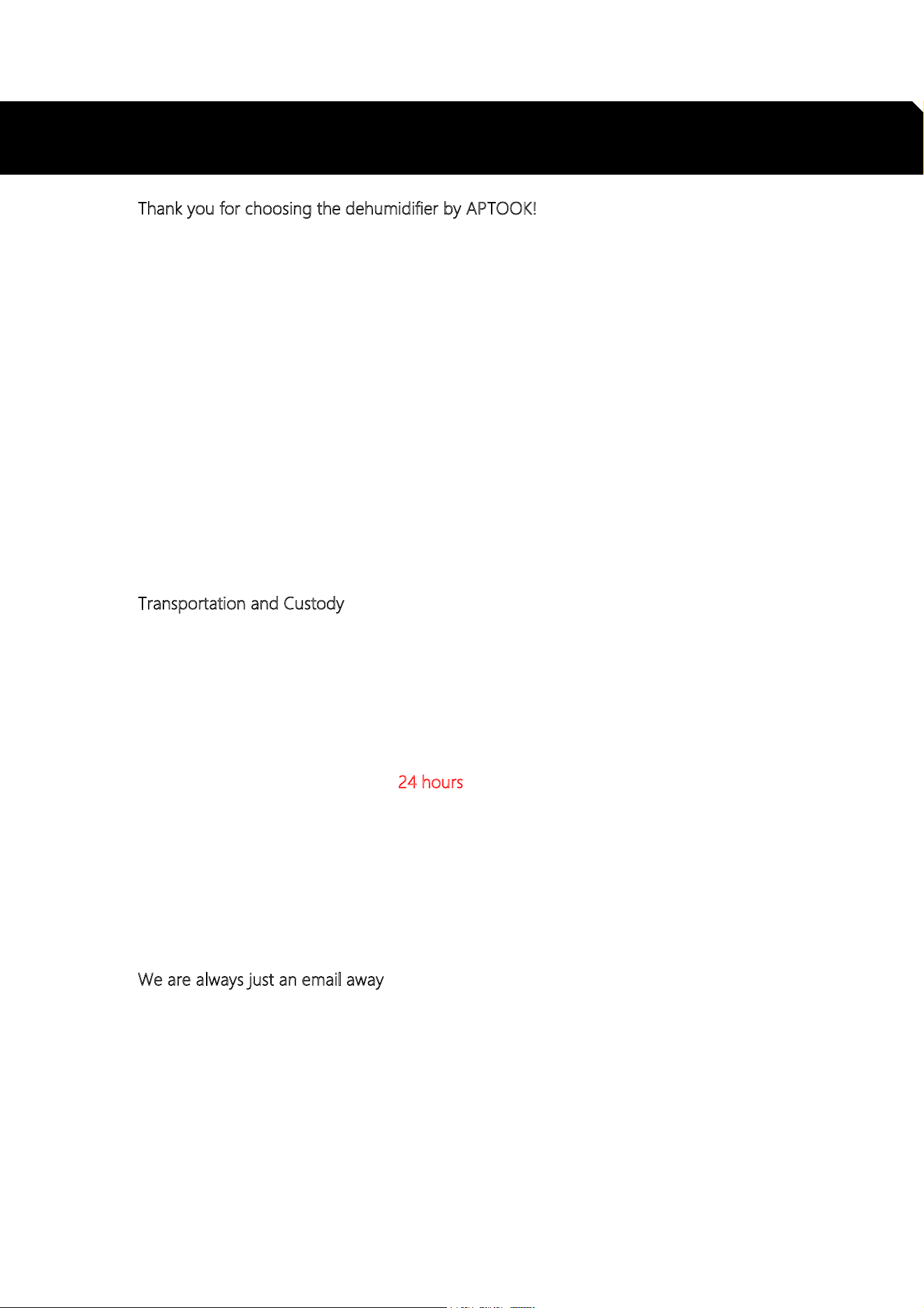 Thank you for choosing the dehumidifier by APTOOK!

Transportation and Custody

24 hours

We are always just an email away